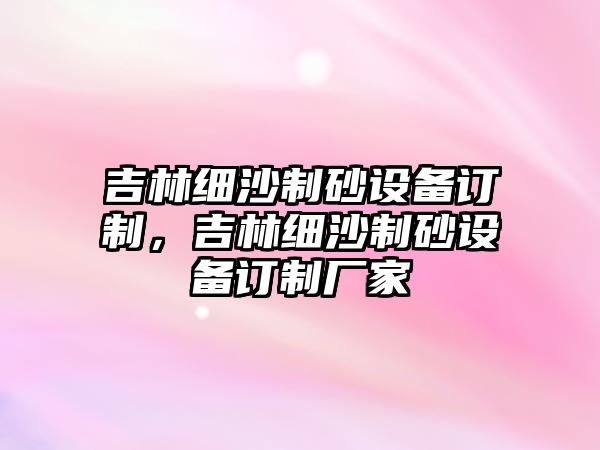 吉林细沙制砂设备订制，吉林细沙制砂设备订制厂家